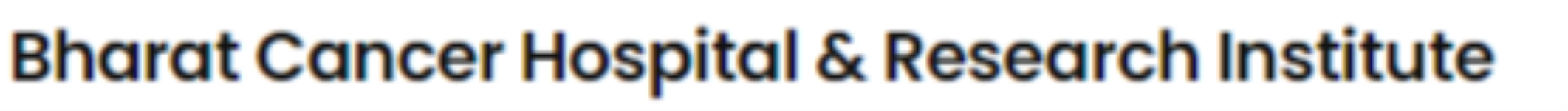 Bharat Cancer Hospital & Research Institute